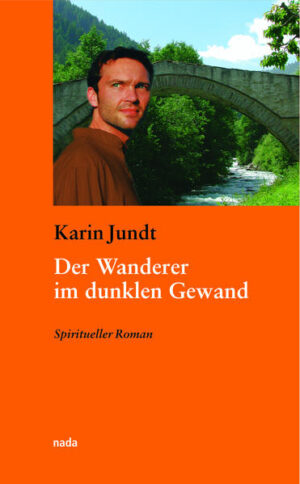 Karin Jundt

Der Wanderer im dunklen Gewand

Spiritueller Roman

nada